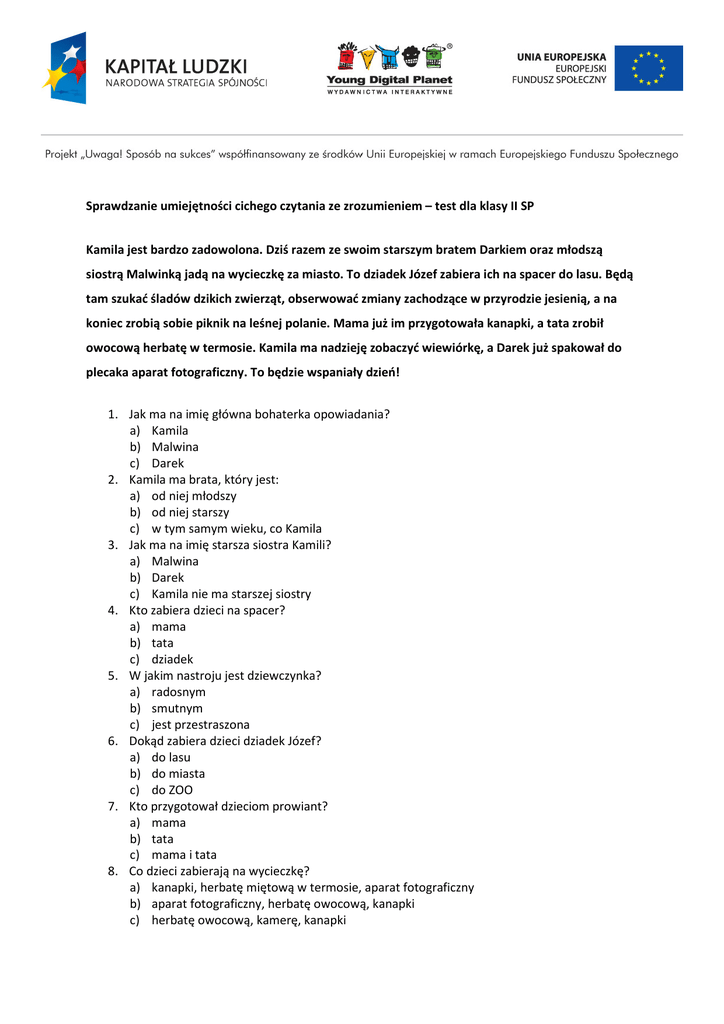 KAPITAŁ LUDZKI
NARODOWA STRATEGIA SPÓJNOŚCI

Young Digital Planet
WYDAWNICTWA INTERAKTYWNE

UNIA EUROPEJSKA
EUROPEJSKI
FUNDUSZ SPOŁECZNY

Projekt „Uwaga! Sposób na sukces" współfinansowany ze środków Unii Europejskiej w ramach Europejskiego Funduszu Społecznego

Sprawdzanie umiejętności cichego czytania ze zrozumieniem – test dla klasy II SP

Kamila jest bardzo zadowolona. Dziś razem ze swoim starszym bratem Darkiem oraz młodszą siostrą Malwinką jadą na wycieczkę za miasto. To dziadek Józef zabiera ich na spacer do lasu. Będą tam szukać śladów dzikich zwierząt, obserwować zmiany zachodzące w przyrodzie jesienią, a na koniec zrobią sobie piknik na leśnej polanie. Mama już im przygotowała kanapki, a tata zrobił owocową herbatę w termosie. Kamila ma nadzieję zobaczyć wiewiórkę, a Darek już spakował do plecaka aparat fotograficzny. To będzie wspaniały dzień!

1. Jak ma na imię główna bohaterka opowiadania?
a) Kamila
b) Malwina
c) Darek
2. Kamila ma brata, który jest:
a) od niej młodszy
b) od niej starszy
c) w tym samym wieku, co Kamila
3. Jak ma na imię starsza siostra Kamili?
a) Malwina
b) Darek
c) Kamila nie ma starszej siostry
4. Kto zabiera dzieci na spacer?
a) mama
b) tata
c) dziadek
5. W jakim nastroju jest dziewczynka?
a) radosnym
b) smutnym
c) jest przestraszona
6. Dokąd zabiera dzieci dziadek Józef?
a) do lasu
b) do miasta
c) do ZOO
7. Kto przygotował dzieciom prowiant?
a) mama
b) tata
c) mama i tata
8. Co dzieci zabierają na wycieczkę?
a) kanapki, herbatę miętową w termosie, aparat fotograficzny
b) aparat fotograficzny, herbatę owocową, kanapki
c) herbatę owocową, kamerę, kanapki